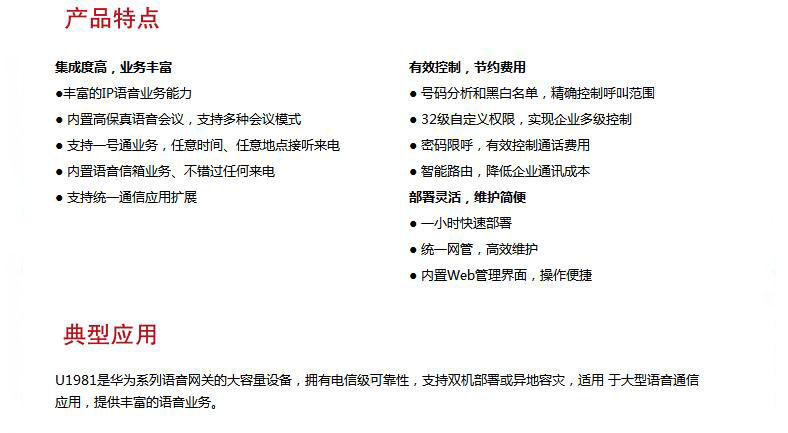 产品特点

集成度高，业务丰富
●丰富的IP语音业务能力
● 内置高保真语音会议，支持多种会议模式
● 支持一号通业务，任意时间、任意地点接听来电
● 内置语音信箱业务、不错过任何来电
● 支持统一通信应用扩展

有效控制，节约费用
● 号码分析和黑白名单，精确控制呼叫范围
● 32级自定义权限，实现企业多级控制
● 密码限呼，有效控制通话费用
● 智能路由，降低企业通讯成本
部署灵活，维护简便
● 一小时快速部署
● 统一网管，高效维护
● 内置Web管理界面，操作便捷

典型应用

U1981是华为系列语音网关的大容量设备，拥有电信级可靠性，支持双机部署或异地容灾，适用 于大型语音通信应用，提供丰富的语音业务。